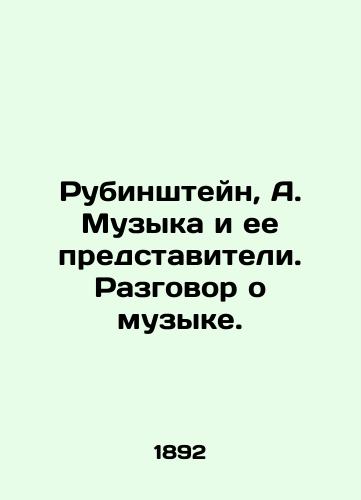 Рубинштейн, А. Музыка и ее представители. Разговор о музыке.

1892